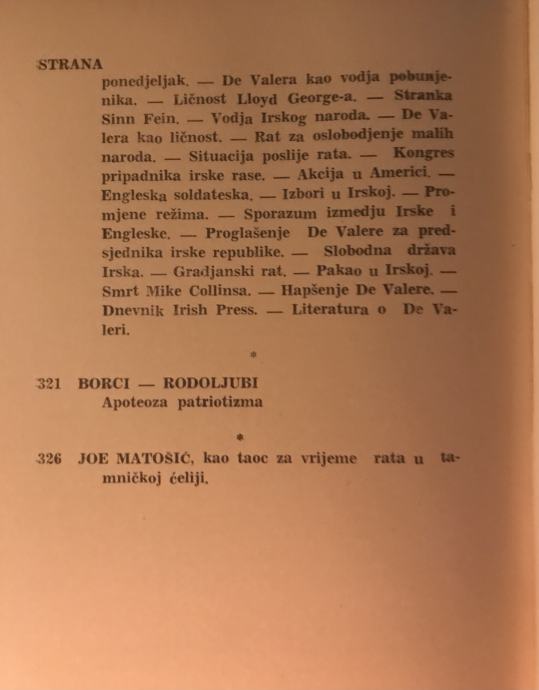 STRANA

ponedjeljak. — De Valera kao vodja pobunjenika. — Ličnost Lloyd George-a. — Stranka Sinn Fein. — Vodja Irskog naroda. — De Valera kao ličnost. — Rat za oslobodjenje malih naroda. — Situacija poslije rata. — Kongres pripadnika irske rase. — Akcija u Americi. — Engleska soldateska. — Izbori u Irskoj. — Promjene režima. — Sporazum izmedju Irske i Engleske. — Proglašenje De Valere za predsjednika irske republike. — Slobodna država Irska. — Gradjanski rat. — Pakao u Irskoj. — Smrt Mike Collinsa. — Hapšenje De Valere. — Dnevnik Irish Press. — Literatura o De Valeri.

*

321 BORCI — RODOLJUBI
Apoteoza patriotizma

*

326 JOE MATOŠIĆ, kao taoc za vrijeme rata u tamničkoj ćeliji.